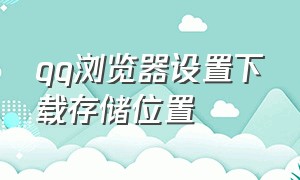 qq浏览器设置下载存储位置